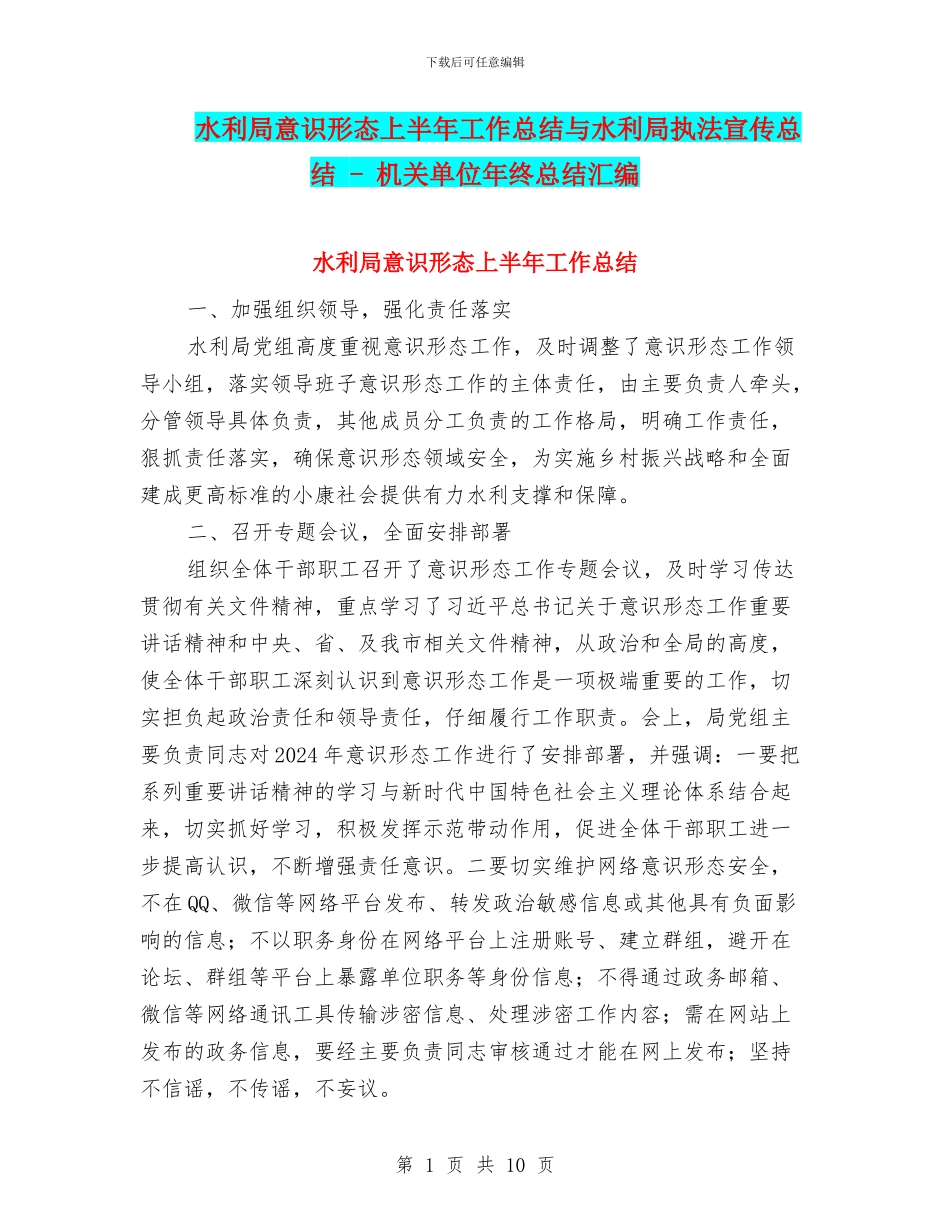 下载后可任意编辑

水利局意识形态上半年工作总结与水利局执法宣传总结 - 机关单位年终总结汇编

水利局意识形态上半年工作总结

一、加强组织领导，强化责任落实

水利局党组高度重视意识形态工作，及时调整了意识形态工作领导小组，落实领导班子意识形态工作的主体责任，由主要负责人牵头，分管领导具体负责，其他成员分工负责的工作格局，明确工作责任，狠抓责任落实，确保意识形态领域安全，为实施乡村振兴战略和全面建成更高标准的小康社会提供有力水利支撑和保障。

二、召开专题会议，全面安排部署

组织全体干部职工召开了意识形态工作专题会议，及时学习传达贯彻有关文件精神，重点学习了习近平总书记关于意识形态工作重要讲话精神和中央、省、及我市相关文件精神，从政治和全局的高度，使全体干部职工深刻认识到意识形态工作是一项极端重要的工作，切实担负起政治责任和领导责任，仔细履行工作职责。会上，局党组主要负责同志对2024年意识形态工作进行了安排部署，并强调：一要把系列重要讲话精神的学习与新时代中国特色社会主义理论体系结合起来，切实抓好学习，积极发挥示范带动作用，促进全体干部职工进一步提高认识，不断增强责任意识。二要切实维护网络意识形态安全，不在QQ、微信等网络平台发布、转发政治敏感信息或其他具有负面影响的信息；不以职务身份在网络平台上注册账号、建立群组，避开在论坛、群组等平台上暴露单位职务等身份信息；不得通过政务邮箱、微信等网络通讯工具传输涉密信息、处理涉密工作内容；需在网站上发布的政务信息，要经主要负责同志审核通过才能在网上发布；坚持不信谣，不传谣，不妄议。

第 1 页 共 10 页